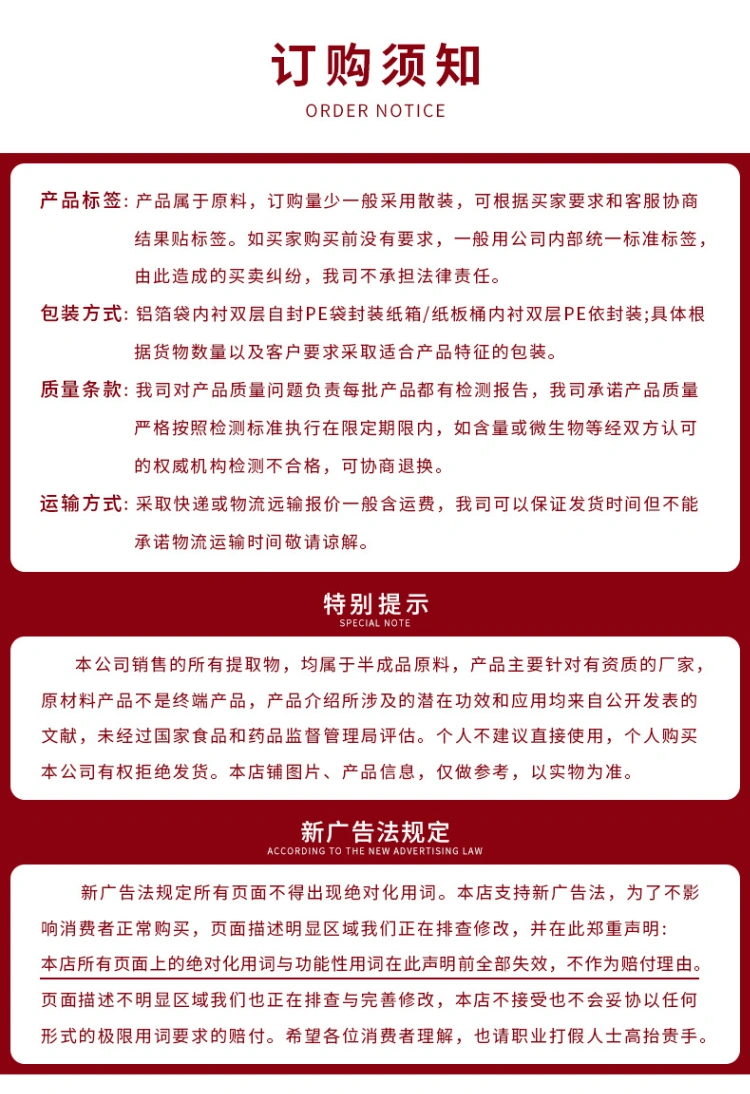 订购须知
ORDER NOTICE

产品标签：产品属于原料，订购量少一般采用散装，可根据买家要求和客服协商结果贴标签。如买家购买前没有要求，一般用公司内部统一标准标签，由此造成的买卖纠纷，我司不承担法律责任。

包装方式：铝箔袋内衬双层自封PE袋封装纸箱/纸板桶内衬双层PE依封装;具体根据货物数量以及客户要求采取适合产品特征的包装。

质量条款：我司对产品质量问题负责每批产品都有检测报告，我司承诺产品质量严格按照检测标准执行在限定期限内，如含量或微生物等经双方认可的权威机构检测不合格，可协商退换。

运输方式：采取快递或物流远输报价一般含运费，我司可以保证发货时间但不能承诺物流运输时间敬请谅解。

特别提示
SPECIAL NOTE

本公司销售的所有提取物，均属于半成品原料，产品主要针对有资质的厂家，原材料产品不是终端产品，产品介绍所涉及的潜在功效和应用均来自公开发表的文献，未经过国家食品和药品监督管理局评估。个人不建议直接使用，个人购买本公司有权拒绝发货。本店铺图片、产品信息，仅做参考，以实物为准。

新广告法规定
ACCORDING TO THE NEW ADVERTISING LAW

新广告法规定所有页面不得出现绝对化用词。本店支持新广告法，为了不影响消费者正常购买，页面描述明显区域我们正在排查修改，并在此郑重声明：本店所有页面上的绝对化用词与功能性用词在此声明前全部失效，不作为赔付理由。页面描述不明显区域我们也正在排查与完善修改，本店不接受也不会妥协以任何形式的极限用词要求的赔付。希望各位消费者理解，也请职业打假人士高抬贵手。